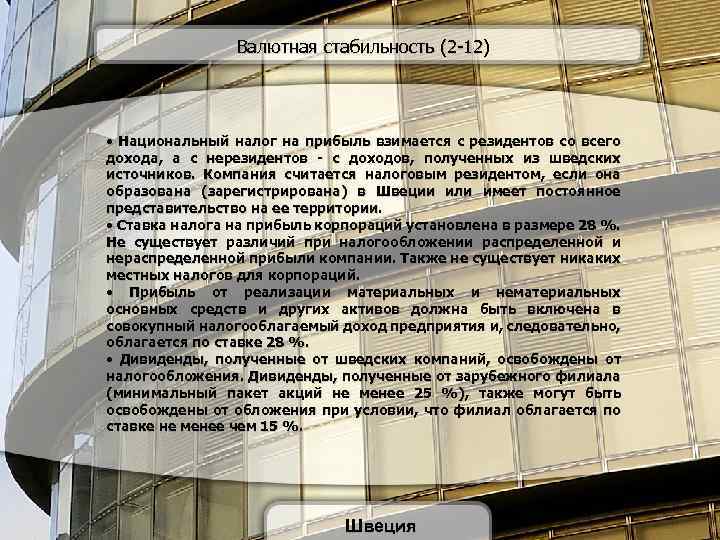 Валютная стабильность (2-12)

• Национальный налог на прибыль взимается с резидентов со всего дохода, а с нерезидентов - с доходов, полученных из шведских источников. Компания считается налоговым резидентом, если она образована (зарегистрирована) в Швеции или имеет постоянное представительство на ее территории.
• Ставка налога на прибыль корпораций установлена в размере 28 %. Не существует различий при налогообложении распределенной и нераспределенной прибыли компании. Также не существует никаких местных налогов для корпораций.
• Прибыль от реализации материальных и нематериальных основных средств и других активов должна быть включена в совокупный налогооблагаемый доход предприятия и, следовательно, облагается по ставке 28 %.
• Дивиденды, полученные от шведских компаний, освобождены от налогообложения. Дивиденды, полученные от зарубежного филиала (минимальный пакет акций не менее 25 %), также могут быть освобождены от обложения при условии, что филиал облагается по ставке не менее чем 15 %.

Швеция